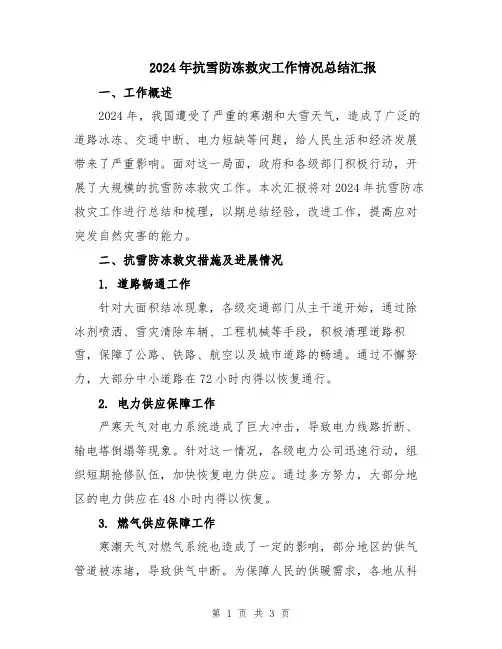 2024年抗雪防冻救灾工作情况总结汇报

一、工作概述

2024年，我国遭受了严重的寒潮和大雪天气，造成了广泛的道路冰冻、交通中断、电力短缺等问题，给人民生活和经济发展带来了严重影响。面对这一局面，政府和各级部门积极行动，开展了大规模的抗雪防冻救灾工作。本次汇报将对2024年抗雪防冻救灾工作进行总结和梳理，以期总结经验，改进工作，提高应对突发自然灾害的能力。

二、抗雪防冻救灾措施及进展情况

1. 道路畅通工作

针对大面积结冰现象，各级交通部门从主干道开始，通过除冰剂喷洒、雪灾清除车辆、工程机械等手段，积极清理道路积雪，保障了公路、铁路、航空以及城市道路的畅通。通过不懈努力，大部分中小道路在72小时内得以恢复通行。

2. 电力供应保障工作

严寒天气对电力系统造成了巨大冲击，导致电力线路折断、输电塔倒塌等现象。针对这一情况，各级电力公司迅速行动，组织短期抢修队伍，加快恢复电力供应。通过多方努力，大部分地区的电力供应在48小时内得以恢复。

3. 燃气供应保障工作

寒潮天气对燃气系统也造成了一定的影响，部分地区的供气管道被冻堵，导致供气中断。为保障人民的供暖需求，各地从科

第 1 页 共 3 页